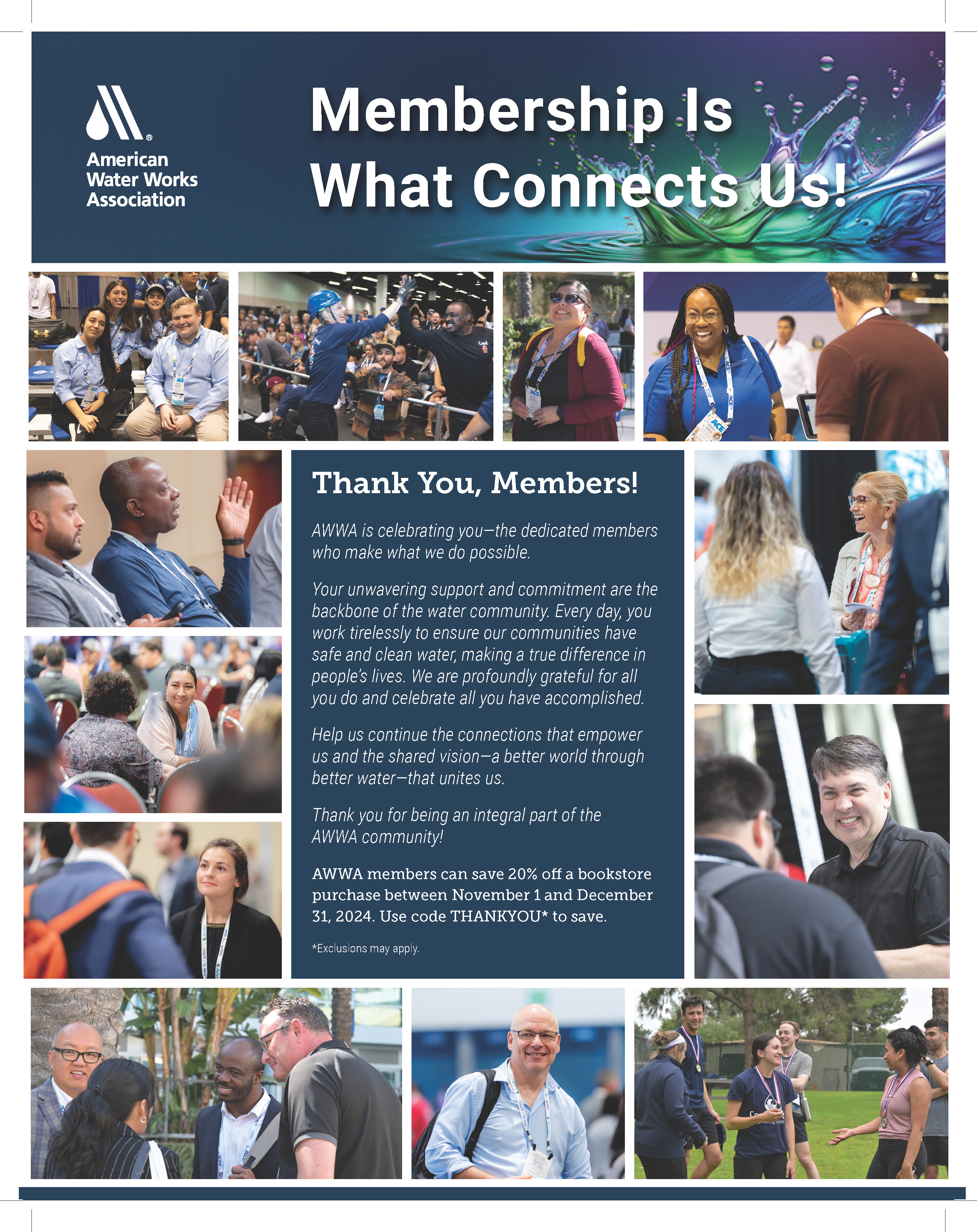 American Water Works Association

Membership Is What Connects Us!

Thank You, Members!

AWWA is celebrating you—the dedicated members who make what we do possible.

Your unwavering support and commitment are the backbone of the water community. Every day, you work tirelessly to ensure our communities have safe and clean water, making a true difference in people's lives. We are profoundly grateful for all you do and celebrate all you have accomplished.

Help us continue the connections that empower us and the shared vision—a better world through better water—that unites us.

Thank you for being an integral part of the AWWA community!

AWWA members can save 20% off a bookstore purchase between November 1 and December 31, 2024. Use code THANKYOU* to save.

*Exclusions may apply.